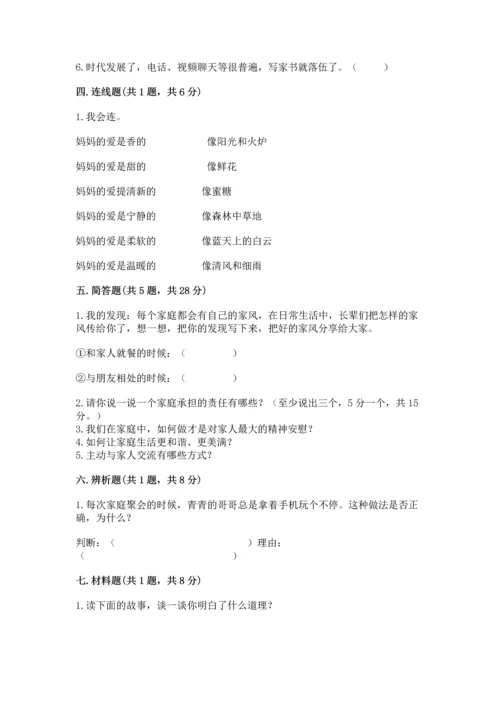 6.时代发展了，电话、视频聊天等很普遍，写家书就落伍了。（　　）

四.连线题(共1题，共6分)

1.我会连。

妈妈的爱是香的　　　　　　像阳光和火炉

妈妈的爱是甜的　　　　　　像鲜花

妈妈的爱提清新的　　　　　像蜜糖

妈妈的爱是宁静的　　　　　像森林中草地

妈妈的爱是柔软的　　　　　像蓝天上的白云

妈妈的爱是温暖的　　　　　像清风和细雨

五.简答题(共5题，共28分)

1.我的发现：每个家庭都会有自己的家风，在日常生活中，长辈们把怎样的家风传给你了，想一想，把你的发现写下来，把好的家风分享给大家。

①和家人就餐的时候：（　　　　）

②与朋友相处的时候：（　　　　）

2.请你说一说一个家庭承担的责任有哪些？（至少说出三个，5分一个，共15分。）
3.我们在家庭中，如何做才是对家人最大的精神安慰？
4.如何让家庭生活更和谐、更美满？
5.主动与家人交流有哪些方式？

六.辨析题(共1题，共8分)

1.每次家庭聚会的时候，青青的哥哥总是拿着手机玩个不停。这种做法是否正确，为什么？

判断：（　　　　　　　　）理由：（　　　　　　　　）

七.材料题(共1题，共8分)

1.读下面的故事，谈一谈你明白了什么道理？